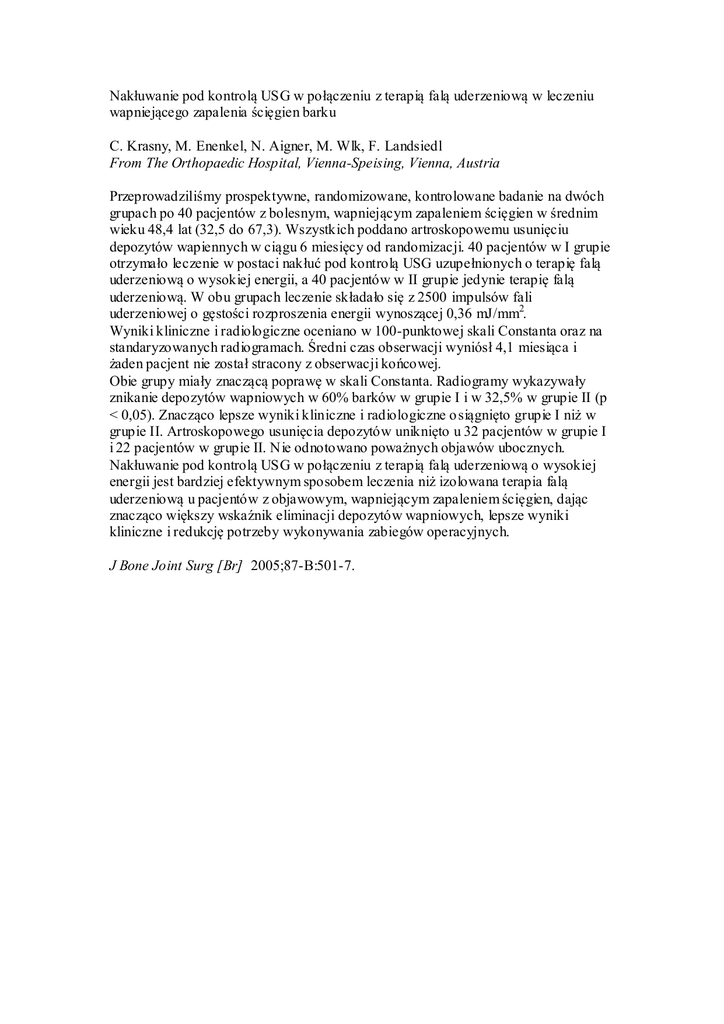 Nakłuwanie pod kontrolą USG w połączeniu z terapią falą uderzeniową w leczeniu wapniejącego zapalenia ścięgien barku

C. Krasny, M. Enenkel, N. Aigner, M. Wlk, F. Landsiedl
From The Orthopaedic Hospital, Vienna-Speising, Vienna, Austria

Przeprowadziliśmy prospektywne, randomizowane, kontrolowane badanie na dwóch grupach po 40 pacjentów z bolesnym, wapniejącym zapaleniem ścięgien w średnim wieku 48,4 lat (32,5 do 67,3). Wszystkich poddano artroskopowemu usunięciu depozytów wapiennych w ciągu 6 miesięcy od randomizacji. 40 pacjentów w I grupie otrzymało leczenie w postaci nakłuć pod kontrolą USG uzupełnionych o terapię falą uderzeniową o wysokiej energii, a 40 pacjentów w II grupie jedynie terapię falą uderzeniową. W obu grupach leczenie składało się z 2500 impulsów fali uderzeniowej o gęstości rozproszenia energii wynoszącej 0,36 mJ/mm$^2$.
Wyniki kliniczne i radiologiczne oceniano w 100-punktowej skali Constanta oraz na standaryzowanych radiogramach. Średni czas obserwacji wyniósł 4,1 miesiąca i żaden pacjent nie został stracony z obserwacji końcowej.
Obie grupy miały znaczącą poprawę w skali Constanta. Radiogramy wykazywały znikanie depozytów wapniowych w 60% barków w grupie I i w 32,5% w grupie II (p < 0,05). Znacząco lepsze wyniki kliniczne i radiologiczne osiągnięto grupie I niż w grupie II. Artroskopowego usunięcia depozytów uniknięto u 32 pacjentów w grupie I i 22 pacjentów w grupie II. Nie odnotowano poważnych objawów ubocznych.
Nakłuwanie pod kontrolą USG w połączeniu z terapią falą uderzeniową o wysokiej energii jest bardziej efektywnym sposobem leczenia niż izolowana terapia falą uderzeniową u pacjentów z objawowym, wapniejącym zapaleniem ścięgien, dając znacząco większy wskaźnik eliminacji depozytów wapniowych, lepsze wyniki kliniczne i redukcję potrzeby wykonywania zabiegów operacyjnych.

J Bone Joint Surg [Br] 2005;87-B:501-7.